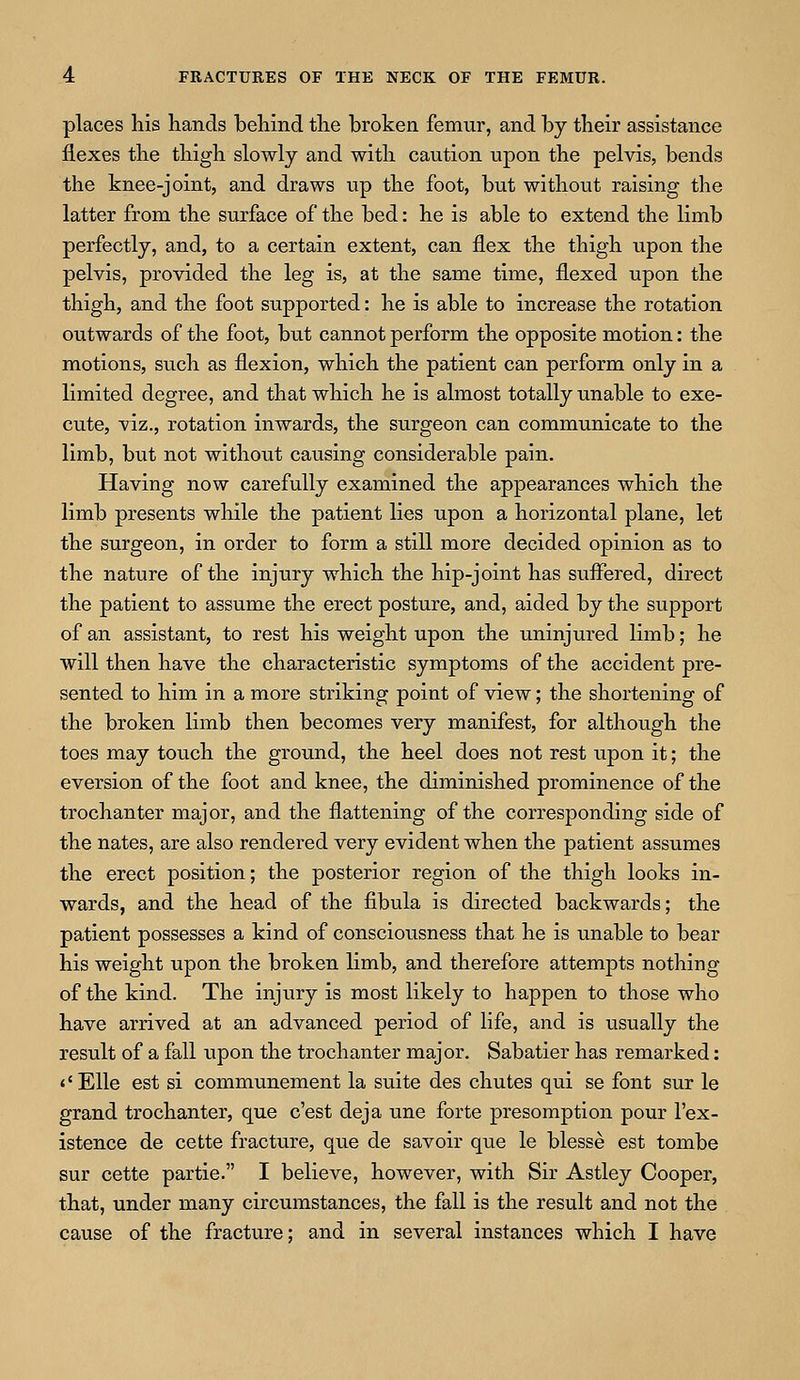 4 FRACTURES OF THE NECK OF THE FEMUR.

places his hands behind the broken femur, and by their assistance flexes the thigh slowly and with caution upon the pelvis, bends the knee-joint, and draws up the foot, but without raising the latter from the surface of the bed: he is able to extend the limb perfectly, and, to a certain extent, can flex the thigh upon the pelvis, provided the leg is, at the same time, flexed upon the thigh, and the foot supported: he is able to increase the rotation outwards of the foot, but cannot perform the opposite motion: the motions, such as flexion, which the patient can perform only in a limited degree, and that which he is almost totally unable to execute, viz., rotation inwards, the surgeon can communicate to the limb, but not without causing considerable pain.

Having now carefully examined the appearances which the limb presents while the patient lies upon a horizontal plane, let the surgeon, in order to form a still more decided opinion as to the nature of the injury which the hip-joint has suffered, direct the patient to assume the erect posture, and, aided by the support of an assistant, to rest his weight upon the uninjured limb; he will then have the characteristic symptoms of the accident presented to him in a more striking point of view; the shortening of the broken limb then becomes very manifest, for although the toes may touch the ground, the heel does not rest upon it; the eversion of the foot and knee, the diminished prominence of the trochanter major, and the flattening of the corresponding side of the nates, are also rendered very evident when the patient assumes the erect position; the posterior region of the thigh looks inwards, and the head of the fibula is directed backwards; the patient possesses a kind of consciousness that he is unable to bear his weight upon the broken limb, and therefore attempts nothing of the kind. The injury is most likely to happen to those who have arrived at an advanced period of life, and is usually the result of a fall upon the trochanter major. Sabatier has remarked: "Elle est si communement la suite des chutes qui se font sur le grand trochanter, que c'est deja une forte presomption pour l'existence de cette fracture, que de savoir que le blesse est tombe sur cette partie." I believe, however, with Sir Astley Cooper, that, under many circumstances, the fall is the result and not the cause of the fracture; and in several instances which I have